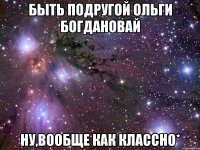 БЫТЬ ПОДРУГОЙ ОЛЬГИ БОГДАНОВАЙ

НУ,ВООБЩЕ КАК КЛАССНО*